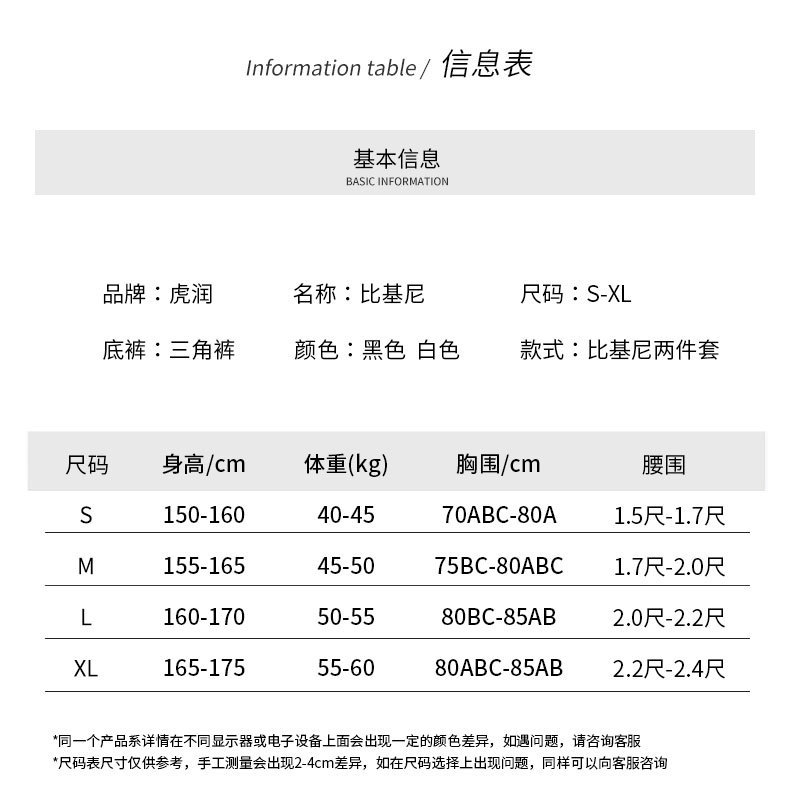 Information table / 信息表

基本信息
BASIC INFORMATION

品牌：虎润　名称：比基尼　尺码：S-XL

底裤：三角裤　颜色：黑色 白色　款式：比基尼两件套

| 尺码 | 身高/cm | 体重(kg) | 胸围/cm | 腰围 |
|---|---|---|---|---|
| S | 150-160 | 40-45 | 70ABC-80A | 1.5尺-1.7尺 |
| M | 155-165 | 45-50 | 75BC-80ABC | 1.7尺-2.0尺 |
| L | 160-170 | 50-55 | 80BC-85AB | 2.0尺-2.2尺 |
| XL | 165-175 | 55-60 | 80ABC-85AB | 2.2尺-2.4尺 |

*同一个产品系详情在不同显示器或电子设备上面会出现一定的颜色差异，如遇问题，请咨询客服
*尺码表尺寸仅供参考，手工测量会出现2-4cm差异，如在尺码选择上出现问题，同样可以向客服咨询